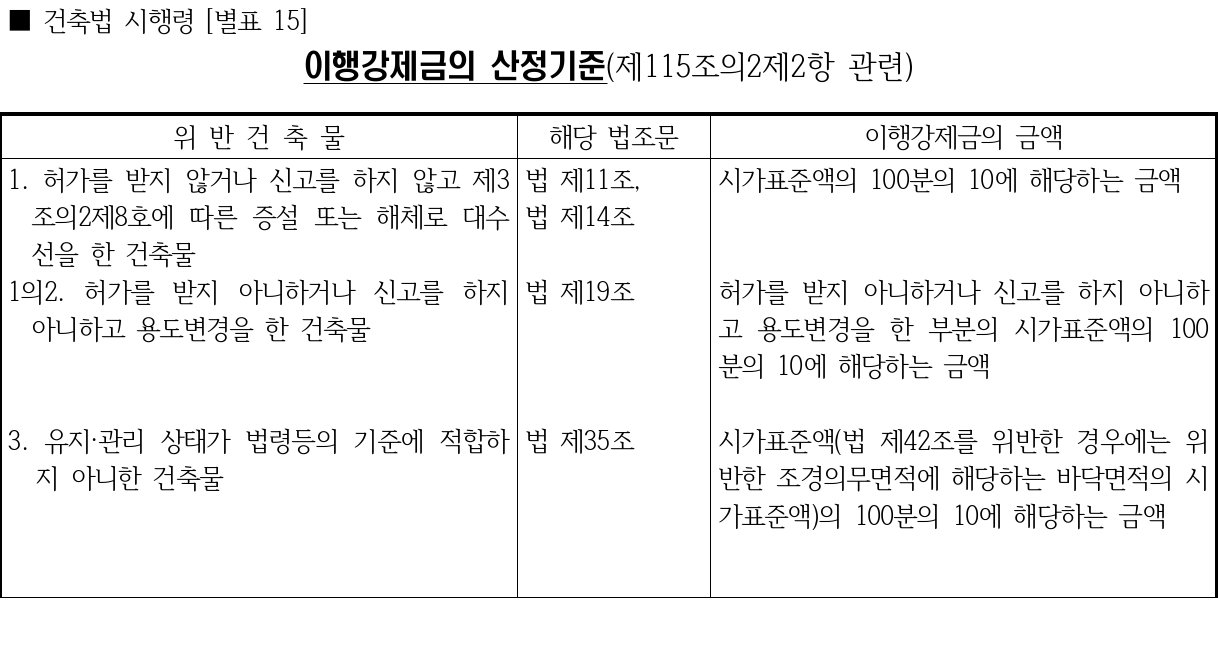 ■ 건축법 시행령 [별표 15]

이행강제금의 산정기준(제115조의2제2항 관련)

| 위 반 건 축 물 | 해당 법조문 | 이행강제금의 금액 |
|---|---|---|
| 1. 허가를 받지 않거나 신고를 하지 않고 제3조의2제8호에 따른 증설 또는 해체로 대수선을 한 건축물 | 법 제11조, 법 제14조 | 시가표준액의 100분의 10에 해당하는 금액 |
| 1의2. 허가를 받지 아니하거나 신고를 하지 아니하고 용도변경을 한 건축물 | 법 제19조 | 허가를 받지 아니하거나 신고를 하지 아니하고 용도변경을 한 부분의 시가표준액의 100분의 10에 해당하는 금액 |
| 3. 유지·관리 상태가 법령등의 기준에 적합하지 아니한 건축물 | 법 제35조 | 시가표준액(법 제42조를 위반한 경우에는 위반한 조경의무면적에 해당하는 바닥면적의 시가표준액)의 100분의 10에 해당하는 금액 |